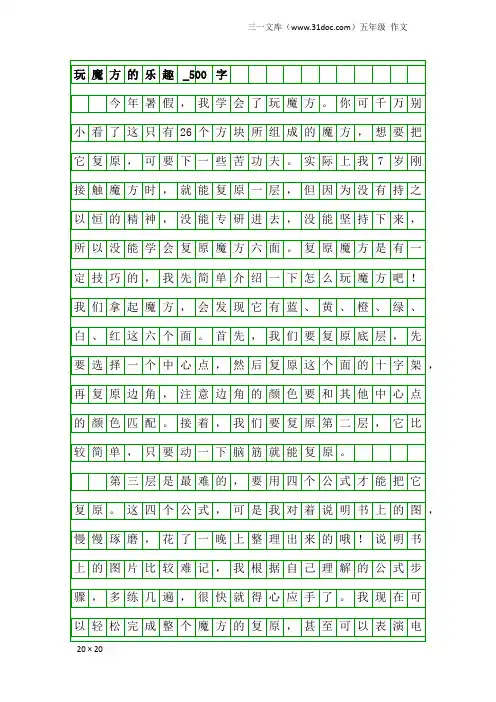 三一文库（www.31doc.com）五年级 作文

玩魔方的乐趣_500字

今年暑假，我学会了玩魔方。你可千万别小看了这只有26个方块所组成的魔方，想要把它复原，可要下一些苦功夫。实际上我7岁刚接触魔方时，就能复原一层，但因为没有持之以恒的精神，没能专研进去，没能坚持下来，所以没能学会复原魔方六面。复原魔方是有一定技巧的，我先简单介绍一下怎么玩魔方吧！我们拿起魔方，会发现它有蓝、黄、橙、绿、白、红这六个面。首先，我们要复原底层，先要选择一个中心点，然后复原这个面的十字架，再复原边角，注意边角的颜色要和其他中心点的颜色匹配。接着，我们要复原第二层，它比较简单，只要动一下脑筋就能复原。

第三层是最难的，要用四个公式才能把它复原。这四个公式，可是我对着说明书上的图，慢慢琢磨，花了一晚上整理出来的哦！说明书上的图片比较难记，我根据自己理解的公式步骤，多练几遍，很快就得心应手了。我现在可以轻松完成整个魔方的复原，甚至可以表演电

20×20